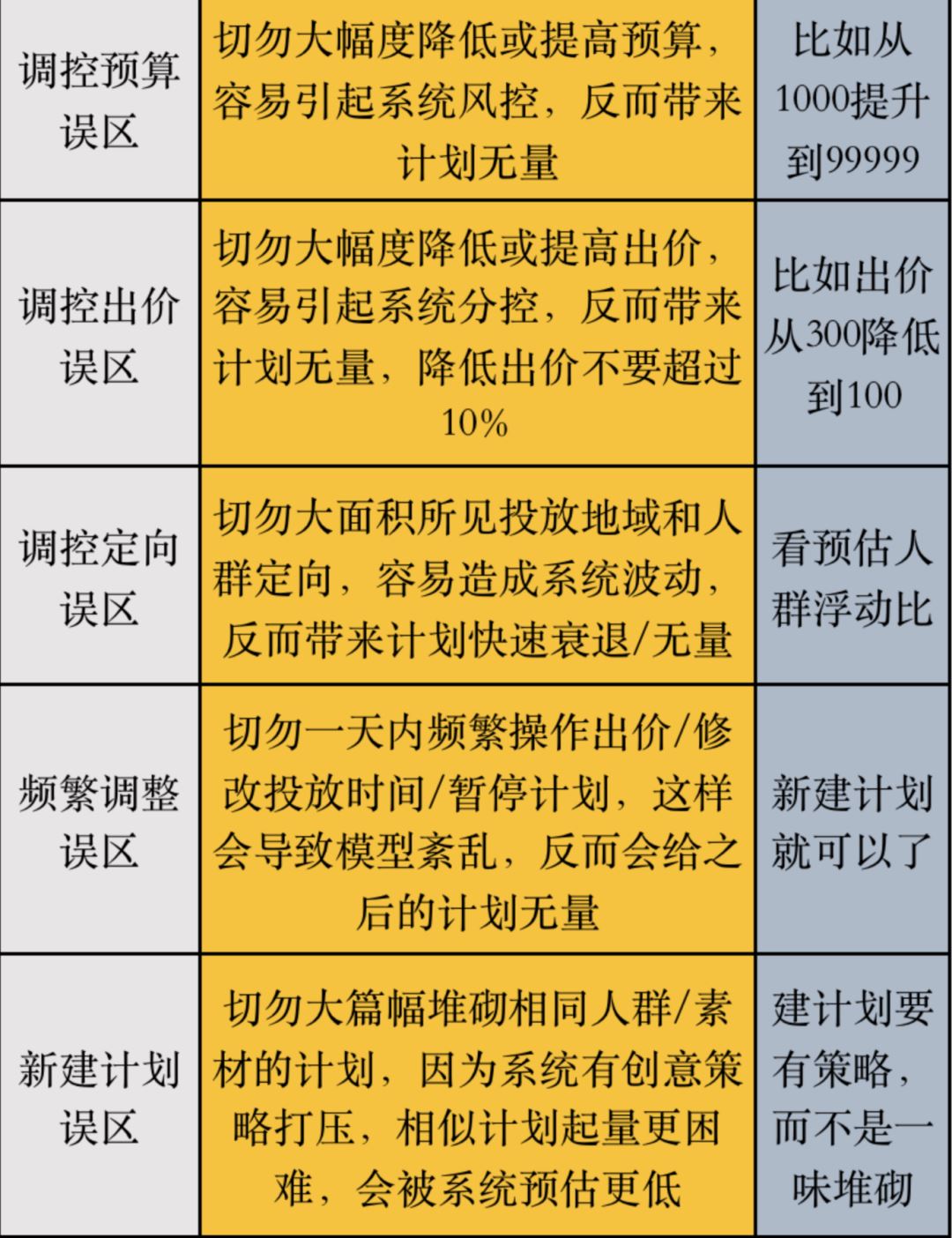 | 调控预算误区 | 切勿大幅度降低或提高预算，容易引起系统风控，反而带来计划无量 | 比如从1000提升到99999 |
|---|---|---|
| 调控出价误区 | 切勿大幅度降低或提高出价，容易引起系统分控，反而带来计划无量，降低出价不要超过10% | 比如出价从300降低到100 |
| 调控定向误区 | 切勿大面积所见投放地域和人群定向，容易造成系统波动，反而带来计划快速衰退/无量 | 看预估人群浮动比 |
| 频繁调整误区 | 切勿一天内频繁操作出价/修改投放时间/暂停计划，这样会导致模型紊乱，反而会给之后的计划无量 | 新建计划就可以了 |
| 新建计划误区 | 切勿大篇幅堆砌相同人群/素材的计划，因为系统有创意策略打压，相似计划起量更困难，会被系统预估更低 | 建计划要有策略，而不是一味堆砌 |